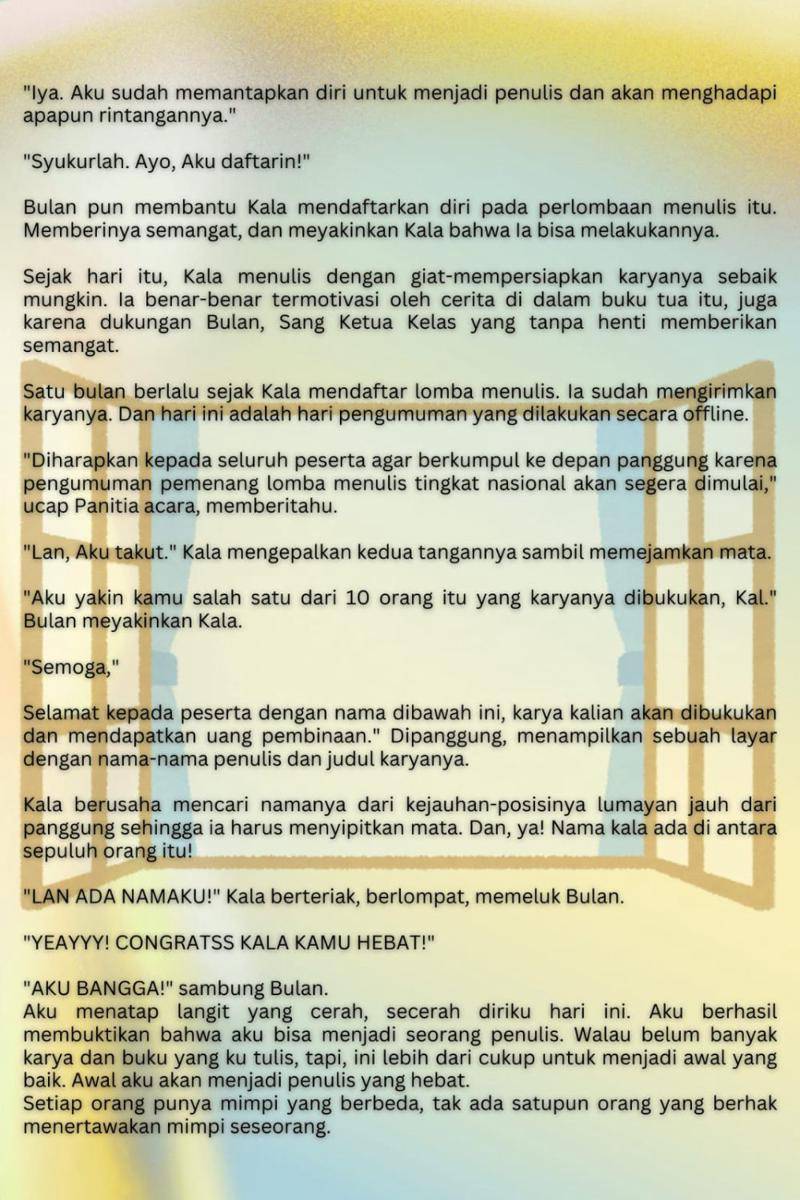 "Iya. Aku sudah memantapkan diri untuk menjadi penulis dan akan menghadapi apapun rintangannya."

"Syukurlah. Ayo, Aku daftarin!"

Bulan pun membantu Kala mendaftarkan diri pada perlombaan menulis itu. Memberinya semangat, dan meyakinkan Kala bahwa Ia bisa melakukannya.

Sejak hari itu, Kala menulis dengan giat-mempersiapkan karyanya sebaik mungkin. Ia benar-benar termotivasi oleh cerita di dalam buku tua itu, juga karena dukungan Bulan, Sang Ketua Kelas yang tanpa henti memberikan semangat.

Satu bulan berlalu sejak Kala mendaftar lomba menulis. Ia sudah mengirimkan karyanya. Dan hari ini adalah hari pengumuman yang dilakukan secara offline.

"Diharapkan kepada seluruh peserta agar berkumpul ke depan panggung karena pengumuman pemenang lomba menulis tingkat nasional akan segera dimulai," ucap Panitia acara, memberitahu.

"Lan, Aku takut." Kala mengepalkan kedua tangannya sambil memejamkan mata.

"Aku yakin kamu salah satu dari 10 orang itu yang karyanya dibukukan, Kal." Bulan meyakinkan Kala.

"Semoga,"

Selamat kepada peserta dengan nama dibawah ini, karya kalian akan dibukukan dan mendapatkan uang pembinaan." Dipanggung, menampilkan sebuah layar dengan nama-nama penulis dan judul karyanya.

Kala berusaha mencari namanya dari kejauhan-posisinya lumayan jauh dari panggung sehingga ia harus menyipitkan mata. Dan, ya! Nama kala ada di antara sepuluh orang itu!

"LAN ADA NAMAKU!" Kala berteriak, berlompat, memeluk Bulan.

"YEAYYY! CONGRATSS KALA KAMU HEBAT!"

"AKU BANGGA!" sambung Bulan.
Aku menatap langit yang cerah, secerah diriku hari ini. Aku berhasil membuktikan bahwa aku bisa menjadi seorang penulis. Walau belum banyak karya dan buku yang ku tulis, tapi, ini lebih dari cukup untuk menjadi awal yang baik. Awal aku akan menjadi penulis yang hebat.
Setiap orang punya mimpi yang berbeda, tak ada satupun orang yang berhak menertawakan mimpi seseorang.